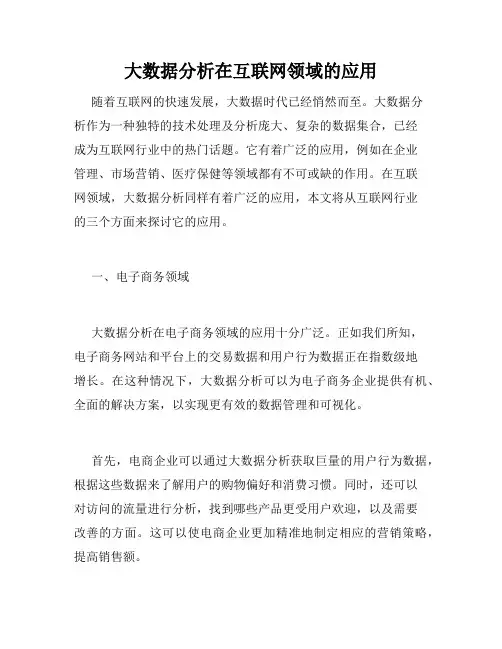 大数据分析在互联网领域的应用

随着互联网的快速发展，大数据时代已经悄然而至。大数据分析作为一种独特的技术处理及分析庞大、复杂的数据集合，已经成为互联网行业中的热门话题。它有着广泛的应用，例如在企业管理、市场营销、医疗保健等领域都有不可或缺的作用。在互联网领域，大数据分析同样有着广泛的应用，本文将从互联网行业的三个方面来探讨它的应用。

一、电子商务领域

大数据分析在电子商务领域的应用十分广泛。正如我们所知，电子商务网站和平台上的交易数据和用户行为数据正在指数级地增长。在这种情况下，大数据分析可以为电子商务企业提供有机、全面的解决方案，以实现更有效的数据管理和可视化。

首先，电商企业可以通过大数据分析获取巨量的用户行为数据，根据这些数据来了解用户的购物偏好和消费习惯。同时，还可以对访问的流量进行分析，找到哪些产品更受用户欢迎，以及需要改善的方面。这可以使电商企业更加精准地制定相应的营销策略，提高销售额。